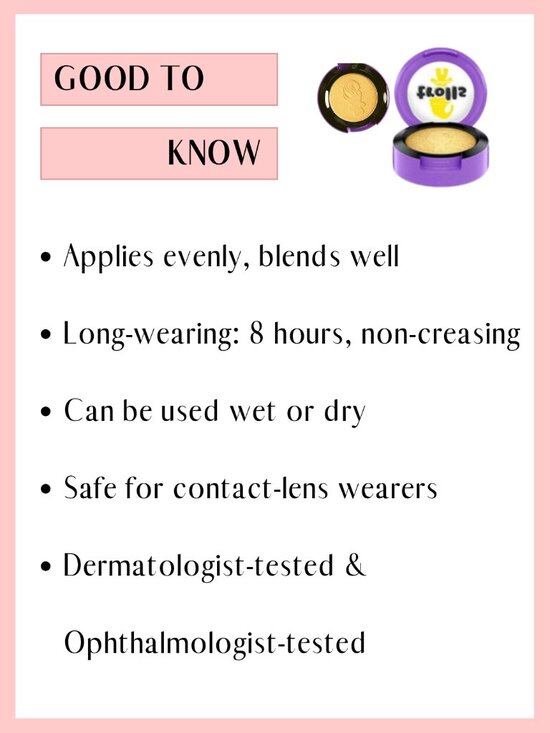 GOOD TO

KNOW

• Applies evenly, blends well

• Long-wearing: 8 hours, non-creasing

• Can be used wet or dry

• Safe for contact-lens wearers

• Dermatologist-tested & Ophthalmologist-tested